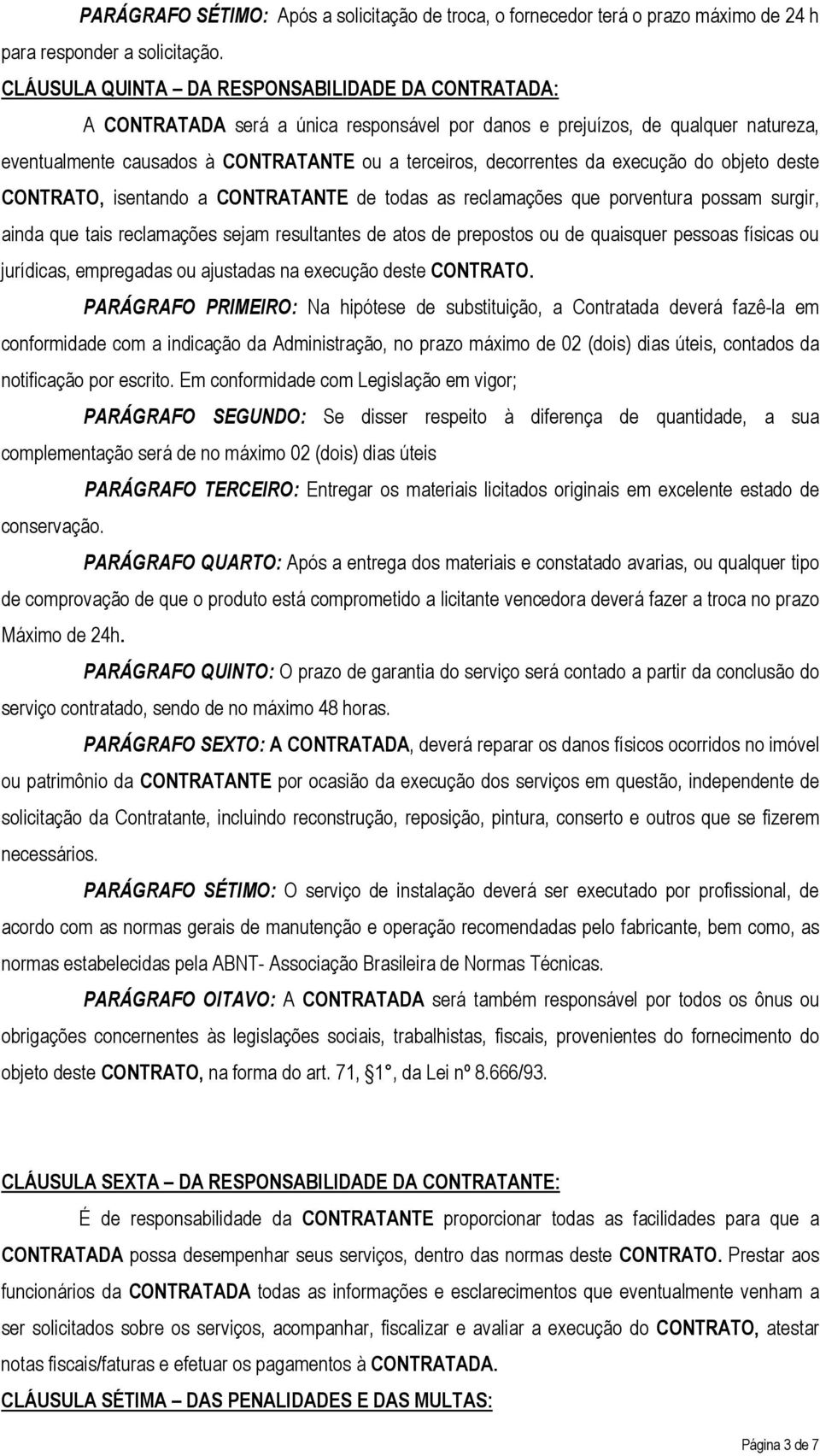 PARÁGRAFO SÉTIMO: Após a solicitação de troca, o fornecedor terá o prazo máximo de 24 h para responder a solicitação.

CLÁUSULA QUINTA – DA RESPONSABILIDADE DA CONTRATADA:

A CONTRATADA será a única responsável por danos e prejuízos, de qualquer natureza, eventualmente causados à CONTRATANTE ou a terceiros, decorrentes da execução do objeto deste CONTRATO, isentando a CONTRATANTE de todas as reclamações que porventura possam surgir, ainda que tais reclamações sejam resultantes de atos de prepostos ou de quaisquer pessoas físicas ou jurídicas, empregadas ou ajustadas na execução deste CONTRATO.

PARÁGRAFO PRIMEIRO: Na hipótese de substituição, a Contratada deverá fazê-la em conformidade com a indicação da Administração, no prazo máximo de 02 (dois) dias úteis, contados da notificação por escrito. Em conformidade com Legislação em vigor;

PARÁGRAFO SEGUNDO: Se disser respeito à diferença de quantidade, a sua complementação será de no máximo 02 (dois) dias úteis

PARÁGRAFO TERCEIRO: Entregar os materiais licitados originais em excelente estado de conservação.

PARÁGRAFO QUARTO: Após a entrega dos materiais e constatado avarias, ou qualquer tipo de comprovação de que o produto está comprometido a licitante vencedora deverá fazer a troca no prazo Máximo de 24h.

PARÁGRAFO QUINTO: O prazo de garantia do serviço será contado a partir da conclusão do serviço contratado, sendo de no máximo 48 horas.

PARÁGRAFO SEXTO: A CONTRATADA, deverá reparar os danos físicos ocorridos no imóvel ou patrimônio da CONTRATANTE por ocasião da execução dos serviços em questão, independente de solicitação da Contratante, incluindo reconstrução, reposição, pintura, conserto e outros que se fizerem necessários.

PARÁGRAFO SÉTIMO: O serviço de instalação deverá ser executado por profissional, de acordo com as normas gerais de manutenção e operação recomendadas pelo fabricante, bem como, as normas estabelecidas pela ABNT- Associação Brasileira de Normas Técnicas.

PARÁGRAFO OITAVO: A CONTRATADA será também responsável por todos os ônus ou obrigações concernentes às legislações sociais, trabalhistas, fiscais, provenientes do fornecimento do objeto deste CONTRATO, na forma do art. 71, §1°, da Lei nº 8.666/93.

CLÁUSULA SEXTA – DA RESPONSABILIDADE DA CONTRATANTE:

É de responsabilidade da CONTRATANTE proporcionar todas as facilidades para que a CONTRATADA possa desempenhar seus serviços, dentro das normas deste CONTRATO. Prestar aos funcionários da CONTRATADA todas as informações e esclarecimentos que eventualmente venham a ser solicitados sobre os serviços, acompanhar, fiscalizar e avaliar a execução do CONTRATO, atestar notas fiscais/faturas e efetuar os pagamentos à CONTRATADA.

CLÁUSULA SÉTIMA – DAS PENALIDADES E DAS MULTAS:

Página 3 de 7